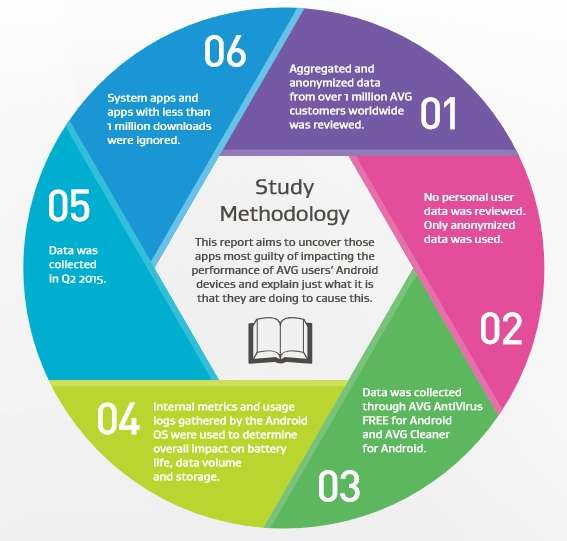 Study Methodology

This report aims to uncover those apps most guilty of impacting the performance of AVG users' Android devices and explain just what it is that they are doing to cause this.

01

Aggregated and anonymized data from over 1 million AVG customers worldwide was reviewed.

02

No personal user data was reviewed. Only anonymized data was used.

03

Data was collected through AVG AntiVirus FREE for Android and AVG Cleaner for Android.

04

Internal metrics and usage logs gathered by the Android OS were used to determine overall impact on battery life, data volume and storage.

05

Data was collected in Q2 2015.

06

System apps and apps with less than 1 million downloads were ignored.